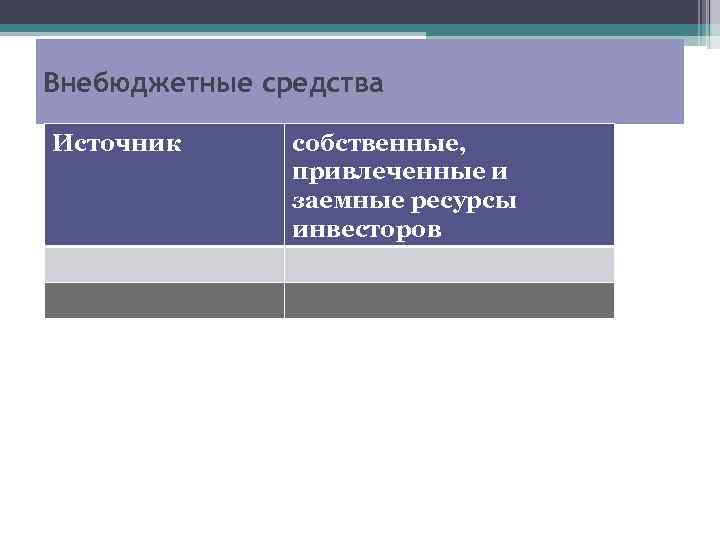 Внебюджетные средства

| Источник | собственные, привлеченные и заемные ресурсы инвесторов |
|---|---|
| | |
| | |